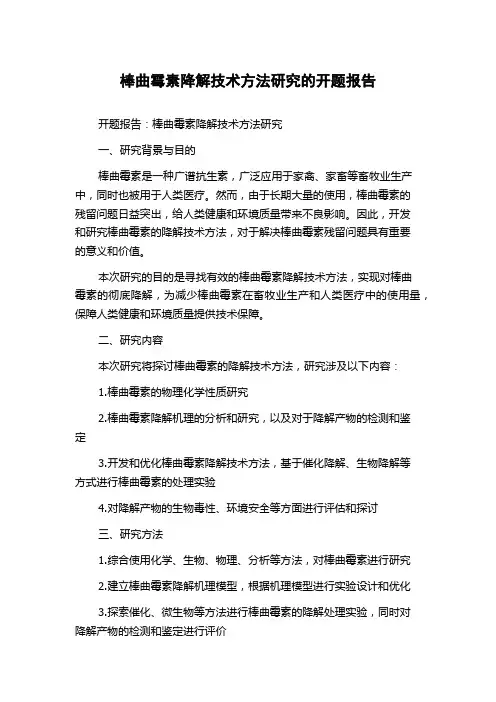 棒曲霉素降解技术方法研究的开题报告

开题报告：棒曲霉素降解技术方法研究

一、研究背景与目的

棒曲霉素是一种广谱抗生素，广泛应用于家禽、家畜等畜牧业生产中，同时也被用于人类医疗。然而，由于长期大量的使用，棒曲霉素的残留问题日益突出，给人类健康和环境质量带来不良影响。因此，开发和研究棒曲霉素的降解技术方法，对于解决棒曲霉素残留问题具有重要的意义和价值。

本次研究的目的是寻找有效的棒曲霉素降解技术方法，实现对棒曲霉素的彻底降解，为减少棒曲霉素在畜牧业生产和人类医疗中的使用量，保障人类健康和环境质量提供技术保障。

二、研究内容

本次研究将探讨棒曲霉素的降解技术方法，研究涉及以下内容：

1.棒曲霉素的物理化学性质研究

2.棒曲霉素降解机理的分析和研究，以及对于降解产物的检测和鉴定

3.开发和优化棒曲霉素降解技术方法，基于催化降解、生物降解等方式进行棒曲霉素的处理实验

4.对降解产物的生物毒性、环境安全等方面进行评估和探讨

三、研究方法

1.综合使用化学、生物、物理、分析等方法，对棒曲霉素进行研究

2.建立棒曲霉素降解机理模型，根据机理模型进行实验设计和优化

3.探索催化、微生物等方法进行棒曲霉素的降解处理实验，同时对降解产物的检测和鉴定进行评价